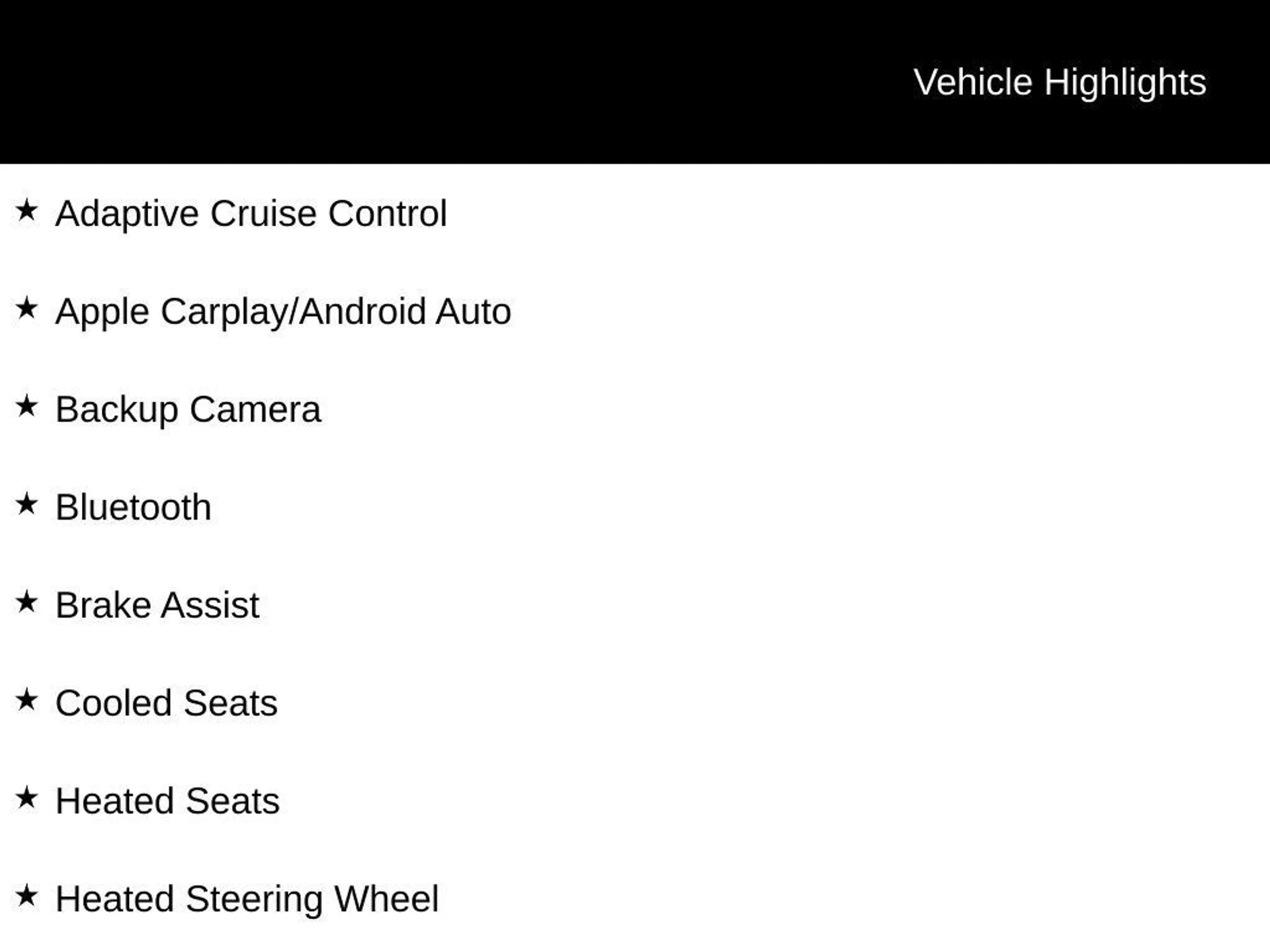 Vehicle Highlights

★ Adaptive Cruise Control

★ Apple Carplay/Android Auto

★ Backup Camera

★ Bluetooth

★ Brake Assist

★ Cooled Seats

★ Heated Seats

★ Heated Steering Wheel